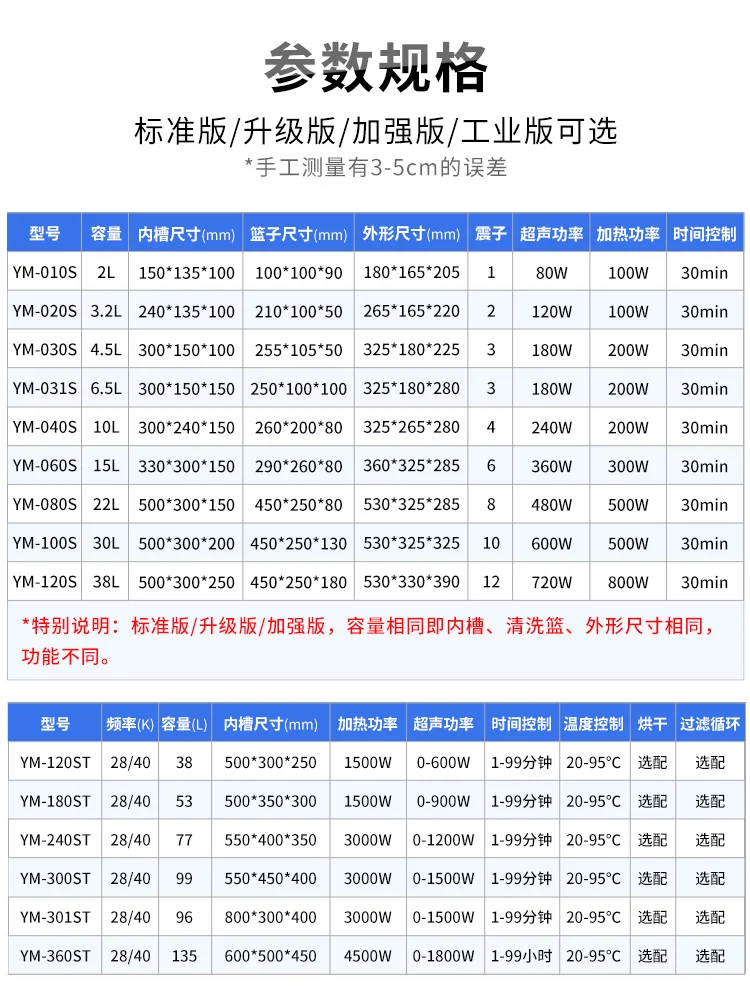 参数规格

标准版/升级版/加强版/工业版可选

*手工测量有3-5cm的误差

| 型号 | 容量 | 内槽尺寸(mm) | 篮子尺寸(mm) | 外形尺寸(mm) | 震子 | 超声功率 | 加热功率 | 时间控制 |
|---|---|---|---|---|---|---|---|---|
| YM-010S | 2L | 150*135*100 | 100*100*90 | 180*165*205 | 1 | 80W | 100W | 30min |
| YM-020S | 3.2L | 240*135*100 | 210*100*50 | 265*165*220 | 2 | 120W | 100W | 30min |
| YM-030S | 4.5L | 300*150*100 | 255*105*50 | 325*180*225 | 3 | 180W | 200W | 30min |
| YM-031S | 6.5L | 300*150*150 | 250*100*100 | 325*180*280 | 3 | 180W | 200W | 30min |
| YM-040S | 10L | 300*240*150 | 260*200*80 | 325*265*280 | 4 | 240W | 200W | 30min |
| YM-060S | 15L | 330*300*150 | 290*260*80 | 360*325*285 | 6 | 360W | 300W | 30min |
| YM-080S | 22L | 500*300*150 | 450*250*80 | 530*325*285 | 8 | 480W | 500W | 30min |
| YM-100S | 30L | 500*300*200 | 450*250*130 | 530*325*325 | 10 | 600W | 500W | 30min |
| YM-120S | 38L | 500*300*250 | 450*250*180 | 530*330*390 | 12 | 720W | 800W | 30min |

*特别说明：标准版/升级版/加强版，容量相同即内槽、清洗篮、外形尺寸相同，功能不同。

| 型号 | 频率(K) | 容量(L) | 内槽尺寸(mm) | 加热功率 | 超声功率 | 时间控制 | 温度控制 | 烘干 | 过滤循环 |
|---|---|---|---|---|---|---|---|---|---|
| YM-120ST | 28/40 | 38 | 500*300*250 | 1500W | 0-600W | 1-99分钟 | 20-95°C | 选配 | 选配 |
| YM-180ST | 28/40 | 53 | 500*350*300 | 1500W | 0-900W | 1-99分钟 | 20-95°C | 选配 | 选配 |
| YM-240ST | 28/40 | 77 | 550*400*350 | 3000W | 0-1200W | 1-99分钟 | 20-95°C | 选配 | 选配 |
| YM-300ST | 28/40 | 99 | 550*450*400 | 3000W | 0-1500W | 1-99分钟 | 20-95°C | 选配 | 选配 |
| YM-301ST | 28/40 | 96 | 800*300*400 | 3000W | 0-1500W | 1-99分钟 | 20-95°C | 选配 | 选配 |
| YM-360ST | 28/40 | 135 | 600*500*450 | 4500W | 0-1800W | 1-99小时 | 20-95°C | 选配 | 选配 |